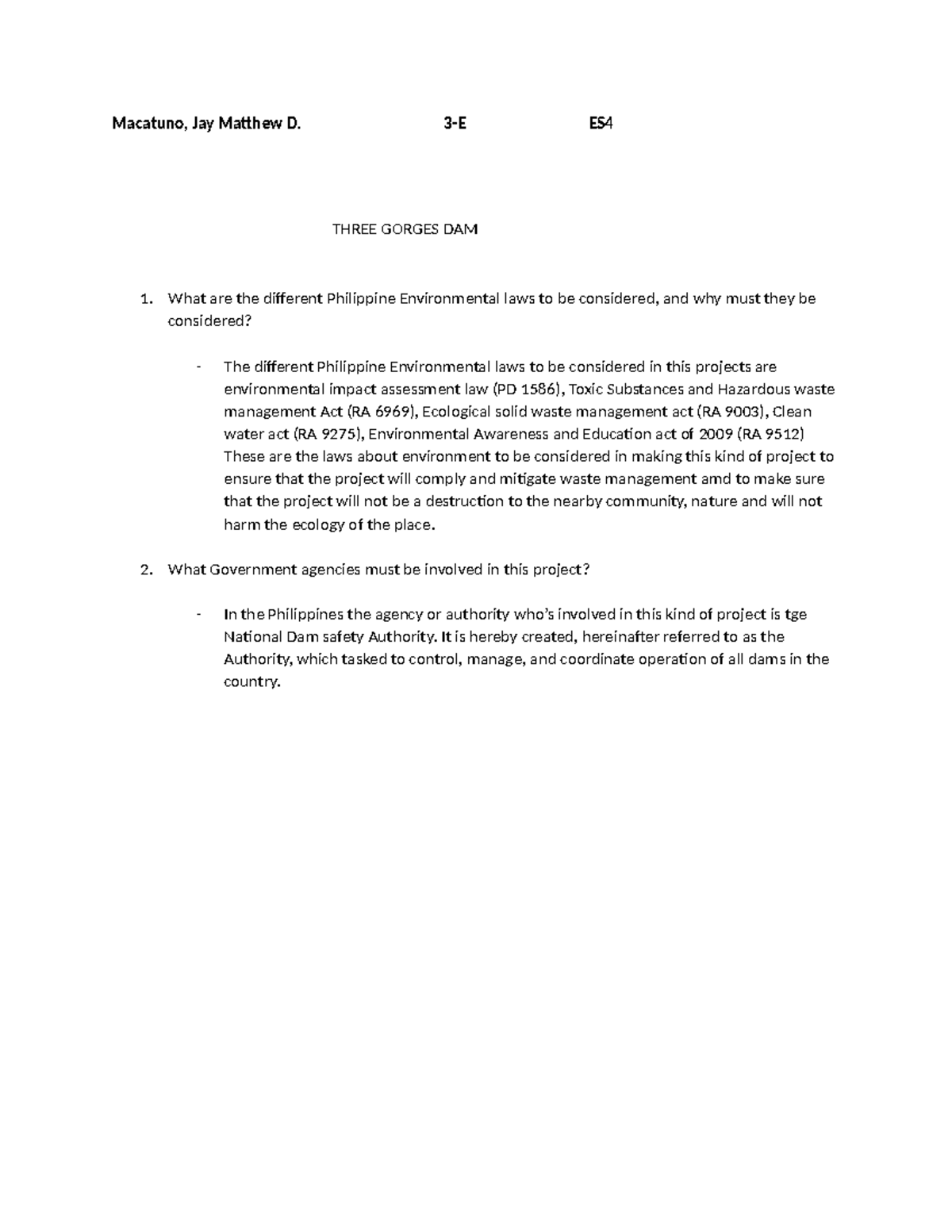 Macatuno, Jay Matthew D. 3-E ES4

THREE GORGES DAM

1. What are the different Philippine Environmental laws to be considered, and why must they be considered?

- The different Philippine Environmental laws to be considered in this projects are environmental impact assessment law (PD 1586), Toxic Substances and Hazardous waste management Act (RA 6969), Ecological solid waste management act (RA 9003), Clean water act (RA 9275), Environmental Awareness and Education act of 2009 (RA 9512) These are the laws about environment to be considered in making this kind of project to ensure that the project will comply and mitigate waste management amd to make sure that the project will not be a destruction to the nearby community, nature and will not harm the ecology of the place.

2. What Government agencies must be involved in this project?

- In the Philippines the agency or authority who's involved in this kind of project is tge National Dam safety Authority. It is hereby created, hereinafter referred to as the Authority, which tasked to control, manage, and coordinate operation of all dams in the country.